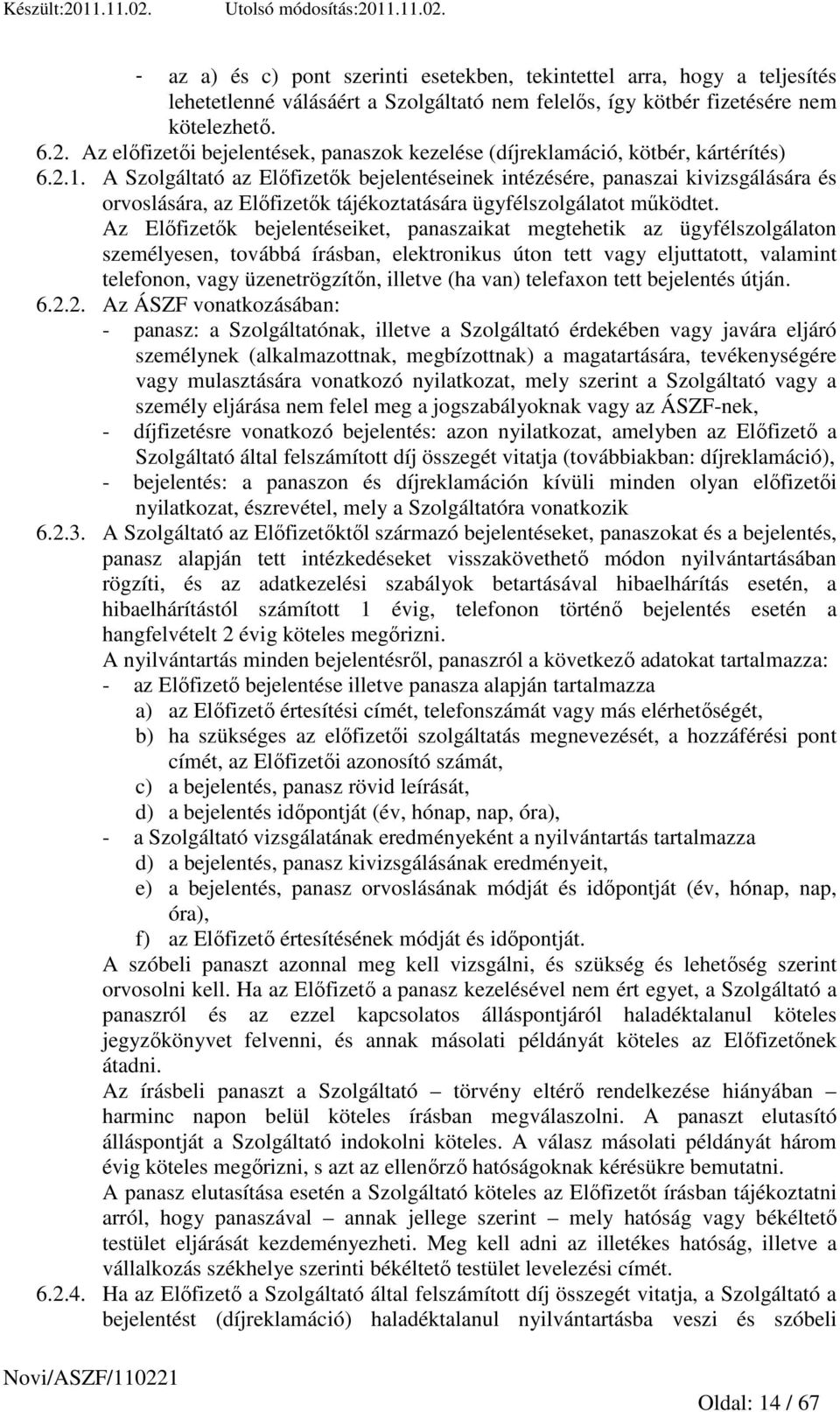 Készült:2011.11.02. Utolsó módosítás:2011.11.02.

- az a) és c) pont szerinti esetekben, tekintettel arra, hogy a teljesítés lehetetlenné válásáért a Szolgáltató nem felelős, így kötbér fizetésére nem kötelezhető.

6.2. Az előfizetői bejelentések, panaszok kezelése (díjreklamáció, kötbér, kártérítés)

6.2.1. A Szolgáltató az Előfizetők bejelentéseinek intézésére, panaszai kivizsgálására és orvoslására, az Előfizetők tájékoztatására ügyfélszolgálatot működtet.

Az Előfizetők bejelentéseiket, panaszaikat megtehetik az ügyfélszolgálaton személyesen, továbbá írásban, elektronikus úton tett vagy eljuttatott, valamint telefonon, vagy üzenetrögzítőn, illetve (ha van) telefaxon tett bejelentés útján.

6.2.2. Az ÁSZF vonatkozásában:
- panasz: a Szolgáltatónak, illetve a Szolgáltató érdekében vagy javára eljáró személynek (alkalmazottnak, megbízottnak) a magatartására, tevékenységére vagy mulasztására vonatkozó nyilatkozat, mely szerint a Szolgáltató vagy a személy eljárása nem felel meg a jogszabályoknak vagy az ÁSZF-nek,
- díjfizetésre vonatkozó bejelentés: azon nyilatkozat, amelyben az Előfizető a Szolgáltató által felszámított díj összegét vitatja (továbbiakban: díjreklamáció),
- bejelentés: a panaszon és díjreklamáción kívüli minden olyan előfizetői nyilatkozat, észrevétel, mely a Szolgáltatóra vonatkozik

6.2.3. A Szolgáltató az Előfizetőktől származó bejelentéseket, panaszokat és a bejelentés, panasz alapján tett intézkedéseket visszakövethető módon nyilvántartásában rögzíti, és az adatkezelési szabályok betartásával hibaelhárítás esetén, a hibaelhárítástól számított 1 évig, telefonon történő bejelentés esetén a hangfelvételt 2 évig köteles megőrizni.

A nyilvántartás minden bejelentésről, panaszról a következő adatokat tartalmazza:
- az Előfizető bejelentése illetve panasza alapján tartalmazza
a) az Előfizető értesítési címét, telefonszámát vagy más elérhetőségét,
b) ha szükséges az előfizetői szolgáltatás megnevezését, a hozzáférési pont címét, az Előfizetői azonosító számát,
c) a bejelentés, panasz rövid leírását,
d) a bejelentés időpontját (év, hónap, nap, óra),
- a Szolgáltató vizsgálatának eredményeként a nyilvántartás tartalmazza
d) a bejelentés, panasz kivizsgálásának eredményeit,
e) a bejelentés, panasz orvoslásának módját és időpontját (év, hónap, nap, óra),
f) az Előfizető értesítésének módját és időpontját.

A szóbeli panaszt azonnal meg kell vizsgálni, és szükség és lehetőség szerint orvosolni kell. Ha az Előfizető a panasz kezelésével nem ért egyet, a Szolgáltató a panaszról és az ezzel kapcsolatos álláspontjáról haladéktalanul köteles jegyzőkönyvet felvenni, és annak másolati példányát köteles az Előfizetőnek átadni.

Az írásbeli panaszt a Szolgáltató – törvény eltérő rendelkezése hiányában – harminc napon belül köteles írásban megválaszolni. A panaszt elutasító álláspontját a Szolgáltató indokolni köteles. A válasz másolati példányát három évig köteles megőrizni, s azt az ellenőrző hatóságoknak kérésükre bemutatni.

A panasz elutasítása esetén a Szolgáltató köteles az Előfizetőt írásban tájékoztatni arról, hogy panaszával – annak jellege szerint – mely hatóság vagy békéltető testület eljárását kezdeményezheti. Meg kell adni az illetékes hatóság, illetve a vállalkozás székhelye szerinti békéltető testület levelezési címét.

6.2.4. Ha az Előfizető a Szolgáltató által felszámított díj összegét vitatja, a Szolgáltató a bejelentést (díjreklamáció) haladéktalanul nyilvántartásba veszi és szóbeli

Novi/ASZF/110221

Oldal: 14 / 67